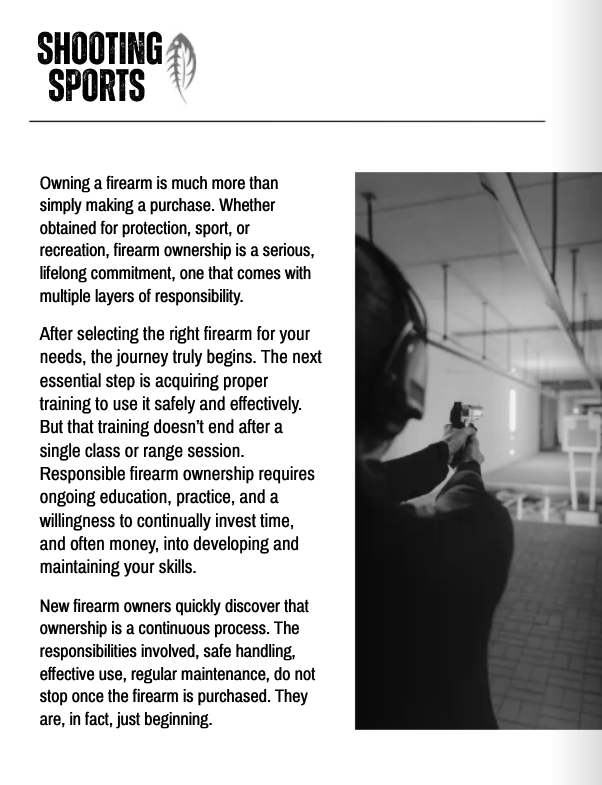 SHOOTING SPORTS

Owning a firearm is much more than simply making a purchase. Whether obtained for protection, sport, or recreation, firearm ownership is a serious, lifelong commitment, one that comes with multiple layers of responsibility.

After selecting the right firearm for your needs, the journey truly begins. The next essential step is acquiring proper training to use it safely and effectively. But that training doesn't end after a single class or range session. Responsible firearm ownership requires ongoing education, practice, and a willingness to continually invest time, and often money, into developing and maintaining your skills.

New firearm owners quickly discover that ownership is a continuous process. The responsibilities involved, safe handling, effective use, regular maintenance, do not stop once the firearm is purchased. They are, in fact, just beginning.